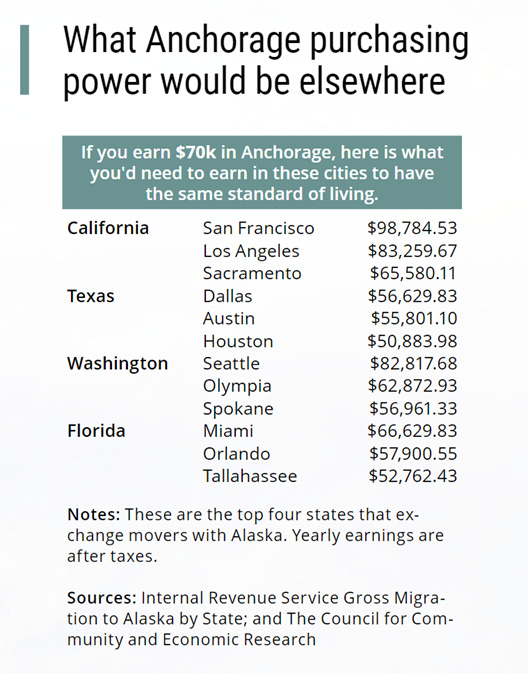 What Anchorage purchasing power would be elsewhere

If you earn \$70k in Anchorage, here is what you'd need to earn in these cities to have the same standard of living.

| | | |
|---|---|---|
| California | San Francisco | \$98,784.53 |
| | Los Angeles | \$83,259.67 |
| | Sacramento | \$65,580.11 |
| Texas | Dallas | \$56,629.83 |
| | Austin | \$55,801.10 |
| | Houston | \$50,883.98 |
| Washington | Seattle | \$82,817.68 |
| | Olympia | \$62,872.93 |
| | Spokane | \$56,961.33 |
| Florida | Miami | \$66,629.83 |
| | Orlando | \$57,900.55 |
| | Tallahassee | \$52,762.43 |

Notes: These are the top four states that exchange movers with Alaska. Yearly earnings are after taxes.

Sources: Internal Revenue Service Gross Migration to Alaska by State; and The Council for Community and Economic Research